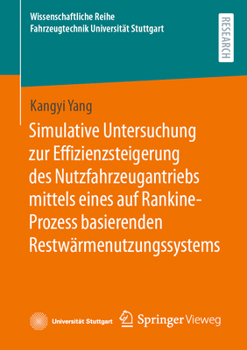 Wissenschaftliche Reihe
Fahrzeugtechnik Universität Stuttgart

RESEARCH

Kangyi Yang

Simulative Untersuchung zur Effizienzsteigerung des Nutzfahrzeugantriebs mittels eines auf Rankine-Prozess basierenden Restwärmenutzungssystems

Universität Stuttgart

Springer Vieweg